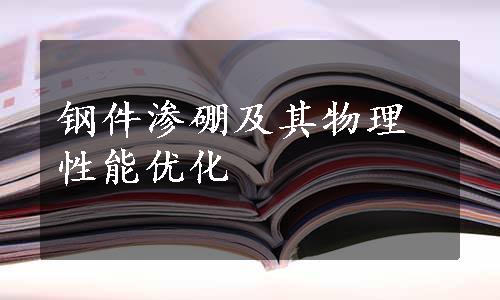 钢件渗硼及其物理性能优化